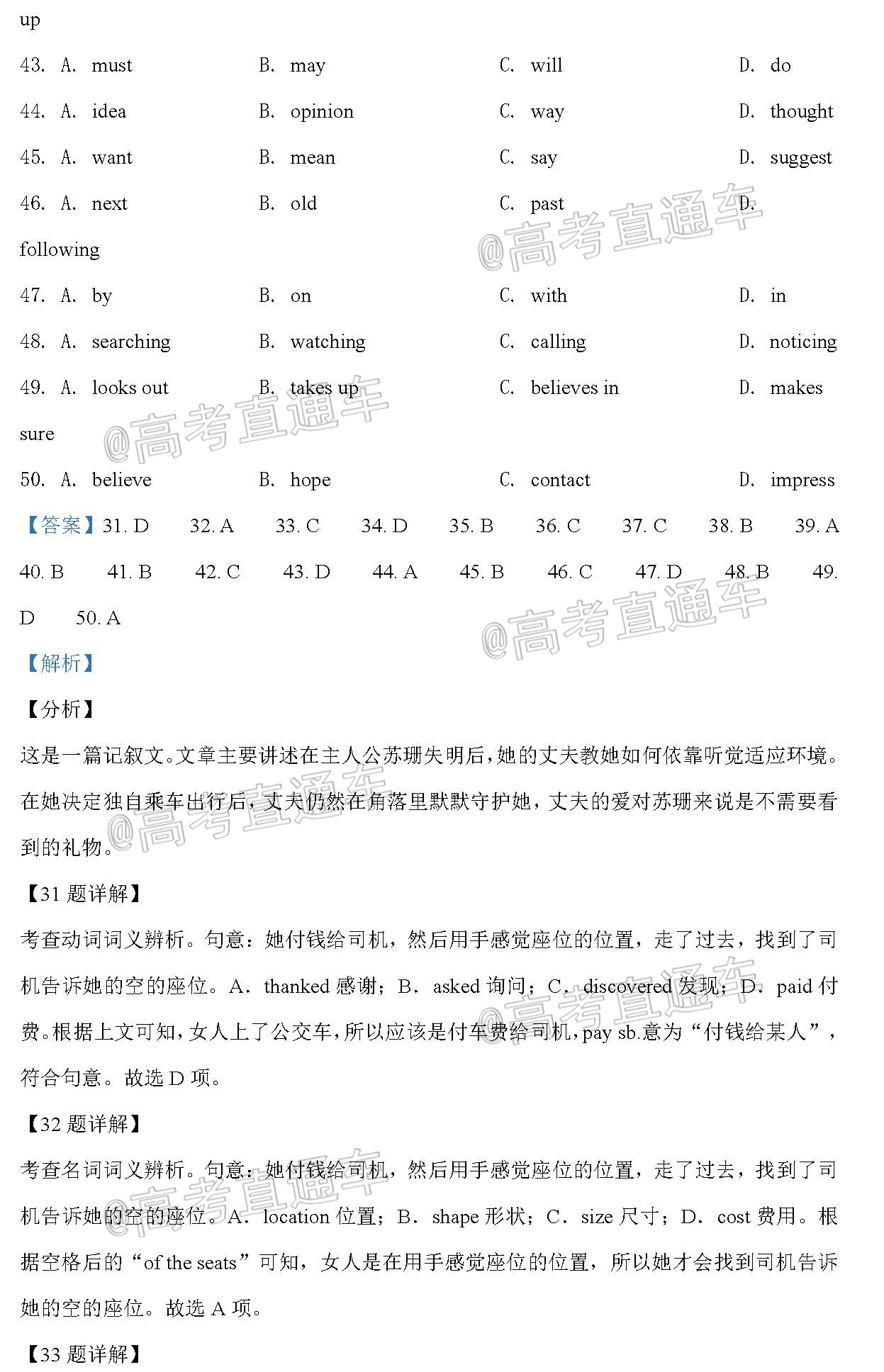 up

43. A. must B. may C. will D. do

44. A. idea B. opinion C. way D. thought

45. A. want B. mean C. say D. suggest

46. A. next B. old C. past D. following

47. A. by B. on C. with D. in

48. A. searching B. watching C. calling D. noticing

49. A. looks out B. takes up C. believes in D. makes sure

50. A. believe B. hope C. contact D. impress

【答案】31. D 32. A 33. C 34. D 35. B 36. C 37. C 38. B 39. A 40. B 41. B 42. C 43. D 44. A 45. B 46. C 47. D 48. B 49. D 50. A

【解析】

【分析】

这是一篇记叙文。文章主要讲述在主人公苏珊失明后，她的丈夫教她如何依靠听觉适应环境。在她决定独自乘车出行后，丈夫仍然在角落里默默守护她，丈夫的爱对苏珊来说是不需要看到的礼物。

【31 题详解】

考查动词词义辨析。句意：她付钱给司机，然后用手感觉座位的位置，走了过去，找到了司机告诉她的空的座位。A．thanked 感谢；B．asked 询问；C．discovered 发现；D．paid 付费。根据上文可知，女人上了公交车，所以应该是付车费给司机，pay sb.意为“付钱给某人”，符合句意。故选 D 项。

【32 题详解】

考查名词词义辨析。句意：她付钱给司机，然后用手感觉座位的位置，走了过去，找到了司机告诉她的空的座位。A．location 位置；B．shape 形状；C．size 尺寸；D．cost 费用。根据空格后的“of the seats”可知，女人是在用手感觉座位的位置，所以她才会找到司机告诉她的空的座位。故选 A 项。

【33 题详解】

@高考直通车